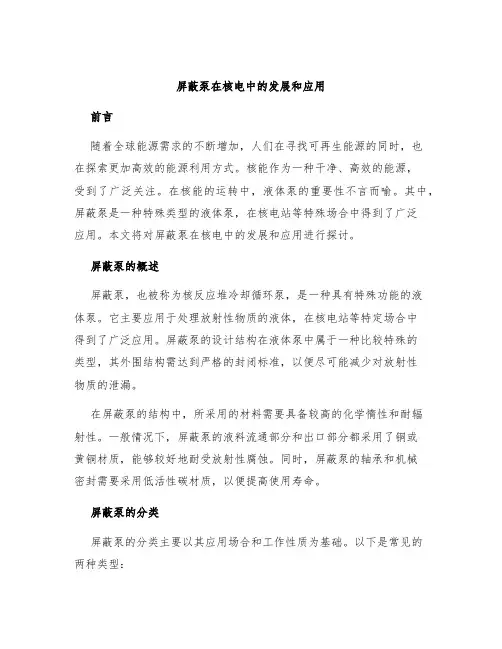 屏蔽泵在核电中的发展和应用

前言

随着全球能源需求的不断增加，人们在寻找可再生能源的同时，也在探索更加高效的能源利用方式。核能作为一种干净、高效的能源，受到了广泛关注。在核能的运转中，液体泵的重要性不言而喻。其中，屏蔽泵是一种特殊类型的液体泵，在核电站等特殊场合中得到了广泛应用。本文将对屏蔽泵在核电中的发展和应用进行探讨。

屏蔽泵的概述

屏蔽泵，也被称为核反应堆冷却循环泵，是一种具有特殊功能的液体泵。它主要应用于处理放射性物质的液体，在核电站等特定场合中得到了广泛应用。屏蔽泵的设计结构在液体泵中属于一种比较特殊的类型，其外围结构需达到严格的封闭标准，以便尽可能减少对放射性物质的泄漏。

在屏蔽泵的结构中，所采用的材料需要具备较高的化学惰性和耐辐射性。一般情况下，屏蔽泵的液料流通部分和出口部分都采用了铜或黄铜材质，能够较好地耐受放射性腐蚀。同时，屏蔽泵的轴承和机械密封需要采用低活性碳材质，以便提高使用寿命。

屏蔽泵的分类

屏蔽泵的分类主要以其应用场合和工作性质为基础。以下是常见的两种类型：